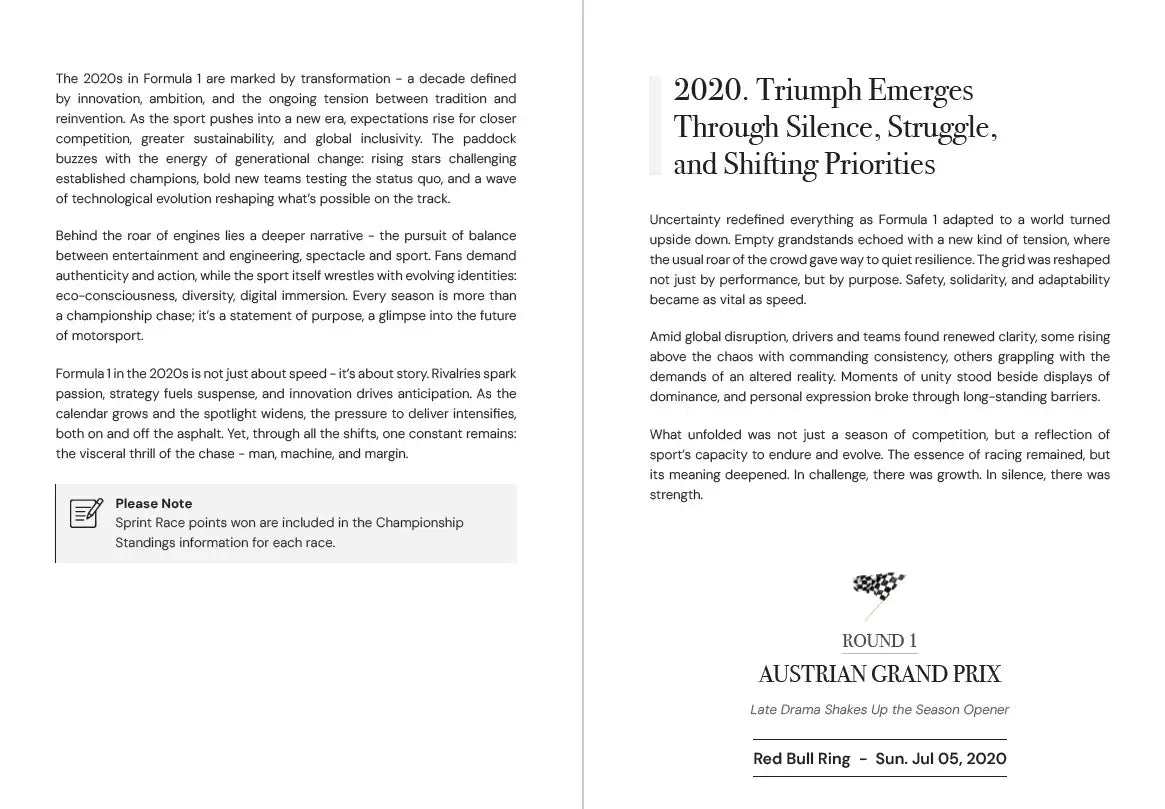 The 2020s in Formula 1 are marked by transformation - a decade defined by innovation, ambition, and the ongoing tension between tradition and reinvention. As the sport pushes into a new era, expectations rise for closer competition, greater sustainability, and global inclusivity. The paddock buzzes with the energy of generational change: rising stars challenging established champions, bold new teams testing the status quo, and a wave of technological evolution reshaping what's possible on the track.

Behind the roar of engines lies a deeper narrative - the pursuit of balance between entertainment and engineering, spectacle and sport. Fans demand authenticity and action, while the sport itself wrestles with evolving identities: eco-consciousness, diversity, digital immersion. Every season is more than a championship chase; it's a statement of purpose, a glimpse into the future of motorsport.

Formula 1 in the 2020s is not just about speed - it's about story. Rivalries spark passion, strategy fuels suspense, and innovation drives anticipation. As the calendar grows and the spotlight widens, the pressure to deliver intensifies, both on and off the asphalt. Yet, through all the shifts, one constant remains: the visceral thrill of the chase - man, machine, and margin.

Please Note
Sprint Race points won are included in the Championship Standings information for each race.

2020. Triumph Emerges Through Silence, Struggle, and Shifting Priorities

Uncertainty redefined everything as Formula 1 adapted to a world turned upside down. Empty grandstands echoed with a new kind of tension, where the usual roar of the crowd gave way to quiet resilience. The grid was reshaped not just by performance, but by purpose. Safety, solidarity, and adaptability became as vital as speed.

Amid global disruption, drivers and teams found renewed clarity, some rising above the chaos with commanding consistency, others grappling with the demands of an altered reality. Moments of unity stood beside displays of dominance, and personal expression broke through long-standing barriers.

What unfolded was not just a season of competition, but a reflection of sport's capacity to endure and evolve. The essence of racing remained, but its meaning deepened. In challenge, there was growth. In silence, there was strength.

ROUND 1
AUSTRIAN GRAND PRIX
Late Drama Shakes Up the Season Opener

Red Bull Ring - Sun. Jul 05, 2020